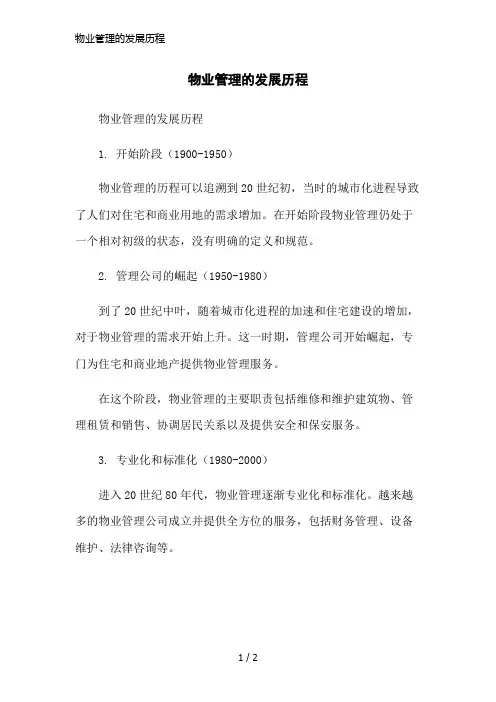 物业管理的发展历程

物业管理的发展历程

物业管理的发展历程

1. 开始阶段（1900-1950）

物业管理的历程可以追溯到20世纪初，当时的城市化进程导致了人们对住宅和商业用地的需求增加。在开始阶段物业管理仍处于一个相对初级的状态，没有明确的定义和规范。

2. 管理公司的崛起（1950-1980）

到了20世纪中叶，随着城市化进程的加速和住宅建设的增加，对于物业管理的需求开始上升。这一时期，管理公司开始崛起，专门为住宅和商业地产提供物业管理服务。

在这个阶段，物业管理的主要职责包括维修和维护建筑物、管理租赁和销售、协调居民关系以及提供安全和保安服务。

3. 专业化和标准化（1980-2000）

进入20世纪80年代，物业管理逐渐专业化和标准化。越来越多的物业管理公司成立并提供全方位的服务，包括财务管理、设备维护、法律咨询等。

1 / 2